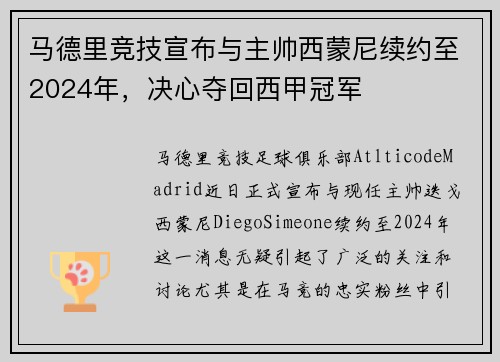 马德里竞技宣布与主帅西蒙尼续约至2024年，决心夺回西甲冠军

马德里竞技足球俱乐部AtlticodeMadrid近日正式宣布与现任主帅迭戈西蒙尼DiegoSimeone续约至2024年这一消息无疑引起了广泛的关注和讨论尤其是在马竞的忠实粉丝中引